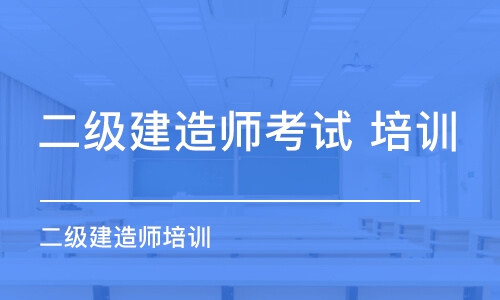 二级建造师考试 培训

二级建造师培训